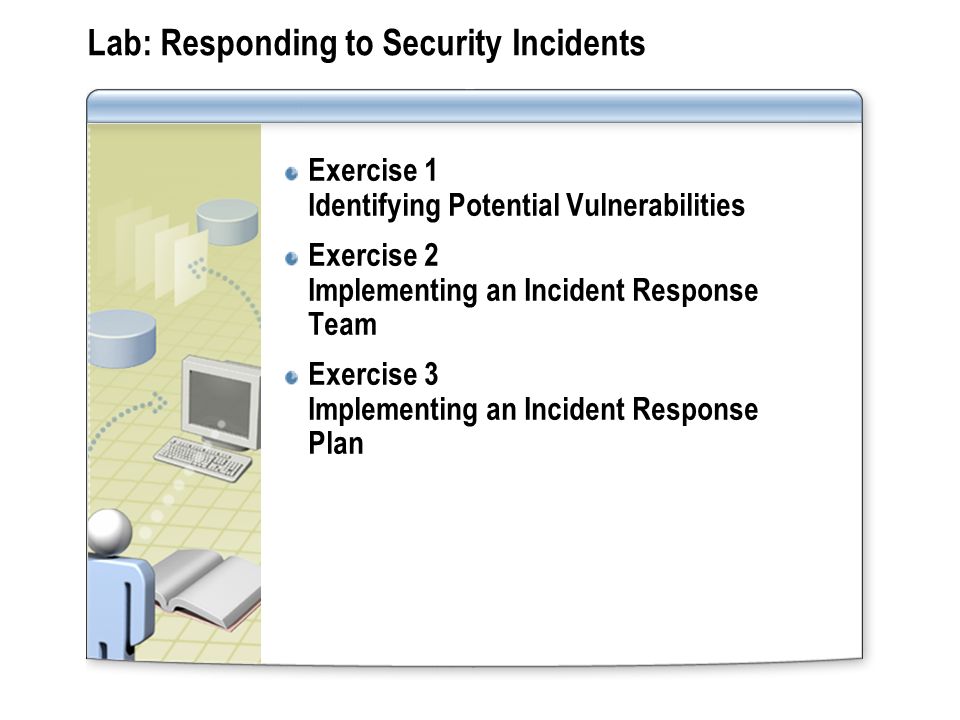 Lab: Responding to Security Incidents

Exercise 1
Identifying Potential Vulnerabilities

Exercise 2
Implementing an Incident Response Team

Exercise 3
Implementing an Incident Response Plan